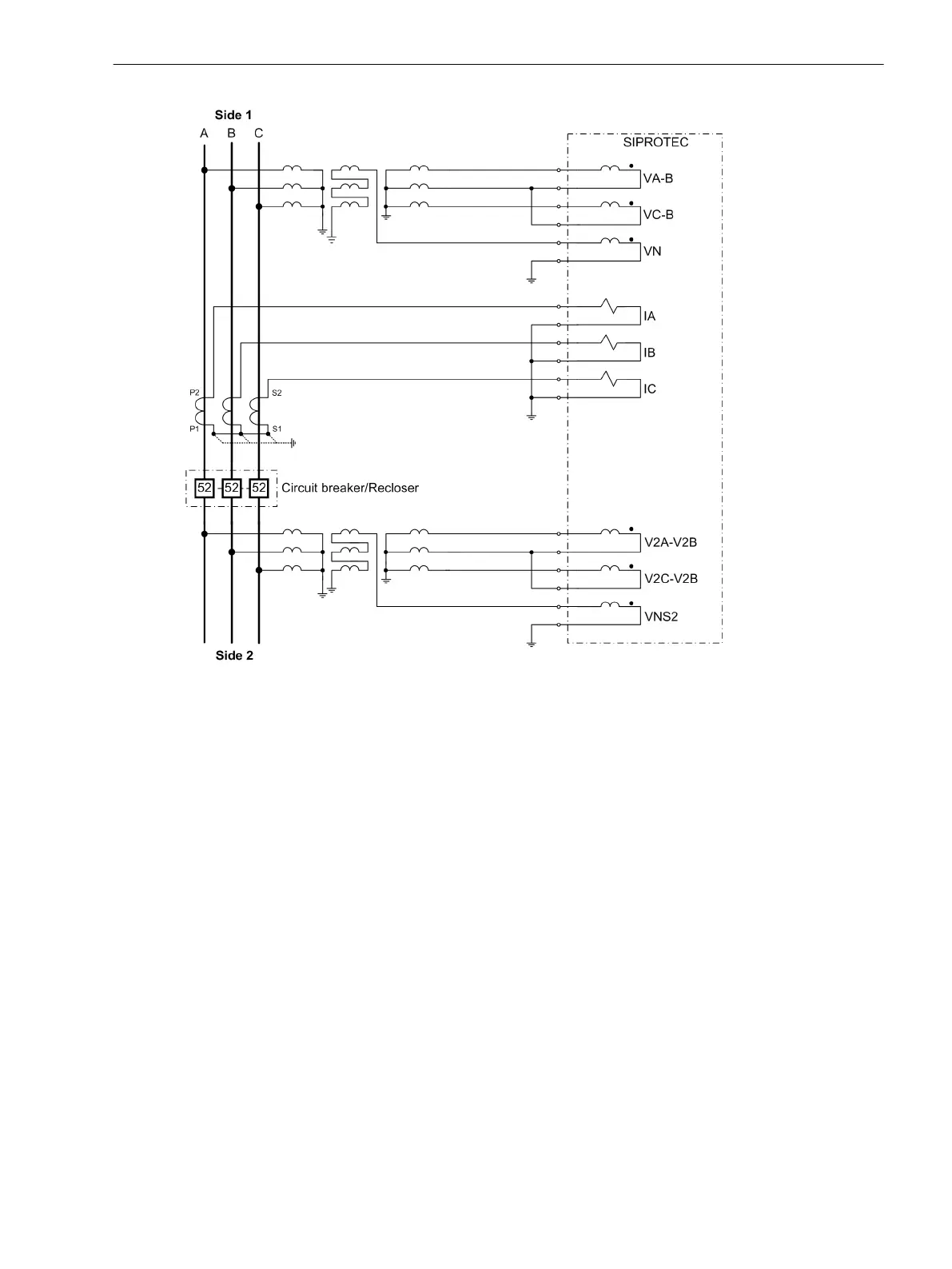 Side 1
A B C

SIPROTEC

VA-B

VC-B

VN

IA

IB

IC

P2

S2

P1

S1

52 52 52 Circuit breaker/Recloser

V2A-V2B

V2C-V2B

VNS2

Side 2